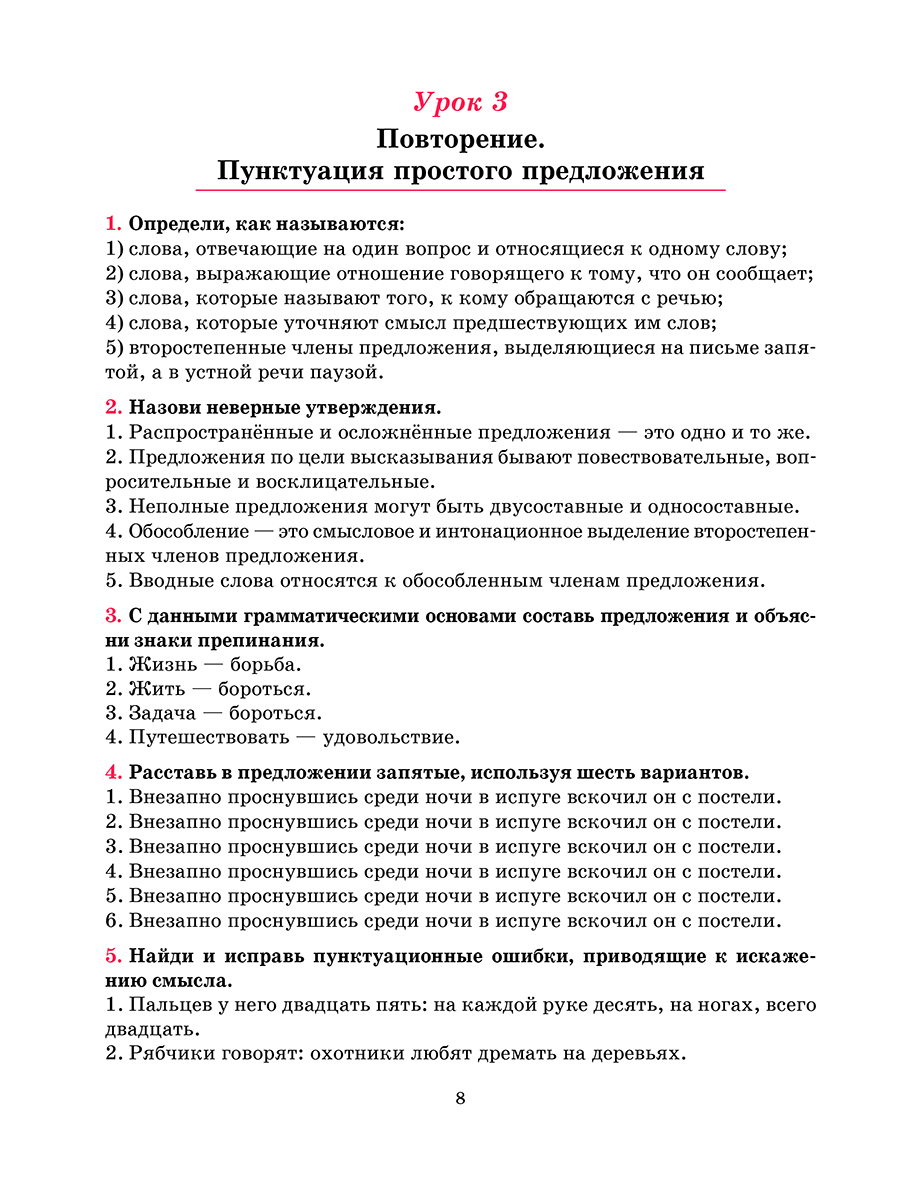 Урок 3
Повторение.
Пунктуация простого предложения

1. Определи, как называются:
1) слова, отвечающие на один вопрос и относящиеся к одному слову;
2) слова, выражающие отношение говорящего к тому, что он сообщает;
3) слова, которые называют того, к кому обращаются с речью;
4) слова, которые уточняют смысл предшествующих им слов;
5) второстепенные члены предложения, выделяющиеся на письме запятой, а в устной речи паузой.

2. Назови неверные утверждения.
1. Распространённые и осложнённые предложения — это одно и то же.
2. Предложения по цели высказывания бывают повествовательные, вопросительные и восклицательные.
3. Неполные предложения могут быть двусоставные и односоставные.
4. Обособление — это смысловое и интонационное выделение второстепенных членов предложения.
5. Вводные слова относятся к обособленным членам предложения.

3. С данными грамматическими основами составь предложения и объясни знаки препинания.
1. Жизнь — борьба.
2. Жить — бороться.
3. Задача — бороться.
4. Путешествовать — удовольствие.

4. Расставь в предложении запятые, используя шесть вариантов.
1. Внезапно проснувшись среди ночи в испуге вскочил он с постели.
2. Внезапно проснувшись среди ночи в испуге вскочил он с постели.
3. Внезапно проснувшись среди ночи в испуге вскочил он с постели.
4. Внезапно проснувшись среди ночи в испуге вскочил он с постели.
5. Внезапно проснувшись среди ночи в испуге вскочил он с постели.
6. Внезапно проснувшись среди ночи в испуге вскочил он с постели.

5. Найди и исправь пунктуационные ошибки, приводящие к искажению смысла.
1. Пальцев у него двадцать пять: на каждой руке десять, на ногах, всего двадцать.
2. Рябчики говорят: охотники любят дремать на деревьях.

8